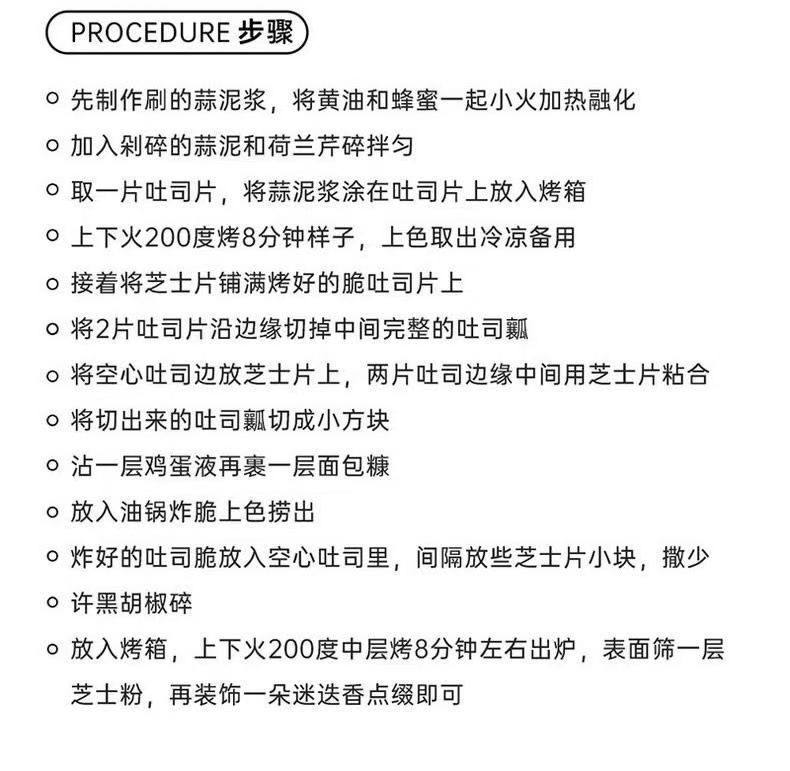 PROCEDURE 步骤

○ 先制作刷的蒜泥浆，将黄油和蜂蜜一起小火加热融化

○ 加入剁碎的蒜泥和荷兰芹碎拌匀

○ 取一片吐司片，将蒜泥浆涂在吐司片上放入烤箱

○ 上下火200度烤8分钟样子，上色取出冷凉备用

○ 接着将芝士片铺满烤好的脆吐司片上

○ 将2片吐司片沿边缘切掉中间完整的吐司瓤

○ 将空心吐司边放芝士片上，两片吐司边缘中间用芝士片粘合

○ 将切出来的吐司瓤切成小方块

○ 沾一层鸡蛋液再裹一层面包糠

○ 放入油锅炸脆上色捞出

○ 炸好的吐司脆放入空心吐司里，间隔放些芝士片小块，撒少

○ 许黑胡椒碎

○ 放入烤箱，上下火200度中层烤8分钟左右出炉，表面筛一层芝士粉，再装饰一朵迷迭香点缀即可